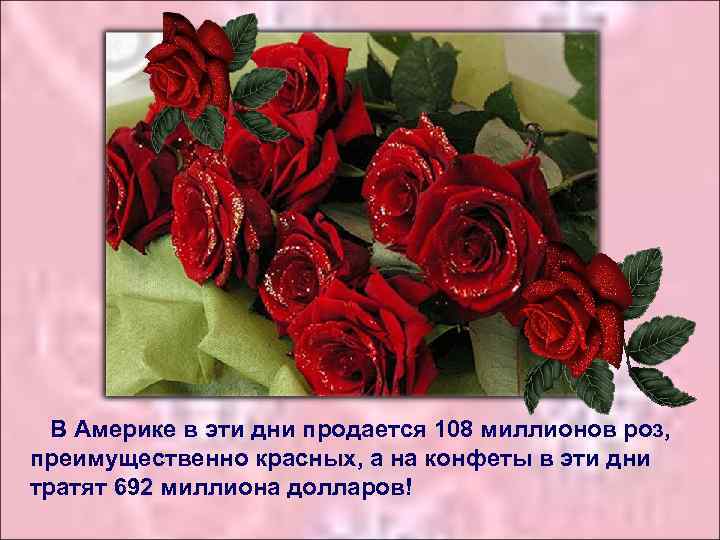 В Америке в эти дни продается 108 миллионов роз, преимущественно красных, а на конфеты в эти дни тратят 692 миллиона долларов!